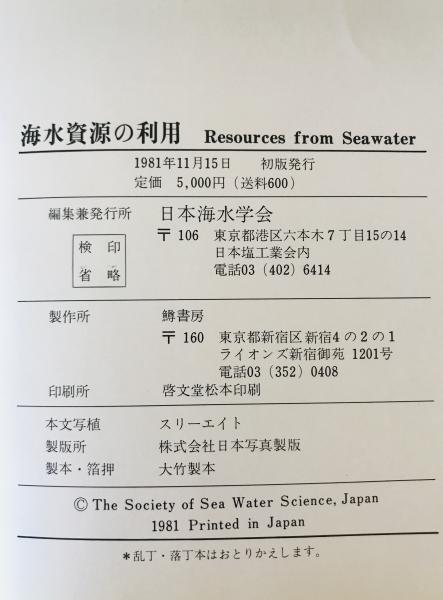 海水資源の利用 Resources from Seawater

1981年11月15日 初版発行
定価 5,000円（送料600）

編集兼発行所 日本海水学会
〒106 東京都港区六本木７丁目15の14
日本塩工業会内
電話03（402）6414

検印
省略

製作所 鱒書房
〒160 東京都新宿区新宿4の2の1
ライオンズ新宿御苑 1201号
電話03（352）0408

印刷所 啓文堂松本印刷

本文写植 スリーエイト
製版所 株式会社日本写真製版
製本・箔押 大竹製本

© The Society of Sea Water Science, Japan
1981 Printed in Japan

＊乱丁・落丁本はおとりかえします。